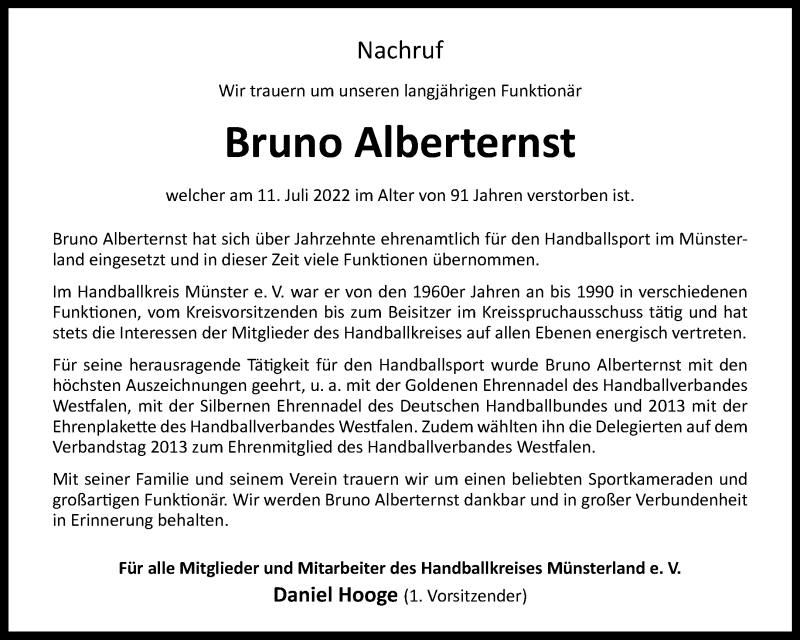 Nachruf

Wir trauern um unseren langjährigen Funktionär

Bruno Alberternst

welcher am 11. Juli 2022 im Alter von 91 Jahren verstorben ist.

Bruno Alberternst hat sich über Jahrzehnte ehrenamtlich für den Handballsport im Münsterland eingesetzt und in dieser Zeit viele Funktionen übernommen.

Im Handballkreis Münster e. V. war er von den 1960er Jahren an bis 1990 in verschiedenen Funktionen, vom Kreisvorsitzenden bis zum Beisitzer im Kreisspruchausschuss tätig und hat stets die Interessen der Mitglieder des Handballkreises auf allen Ebenen energisch vertreten.

Für seine herausragende Tätigkeit für den Handballsport wurde Bruno Alberternst mit den höchsten Auszeichnungen geehrt, u. a. mit der Goldenen Ehrennadel des Handballverbandes Westfalen, mit der Silbernen Ehrennadel des Deutschen Handballbundes und 2013 mit der Ehrenplakette des Handballverbandes Westfalen. Zudem wählten ihn die Delegierten auf dem Verbandstag 2013 zum Ehrenmitglied des Handballverbandes Westfalen.

Mit seiner Familie und seinem Verein trauern wir um einen beliebten Sportkameraden und großartigen Funktionär. Wir werden Bruno Alberternst dankbar und in großer Verbundenheit in Erinnerung behalten.

Für alle Mitglieder und Mitarbeiter des Handballkreises Münsterland e. V.
Daniel Hooge (1. Vorsitzender)